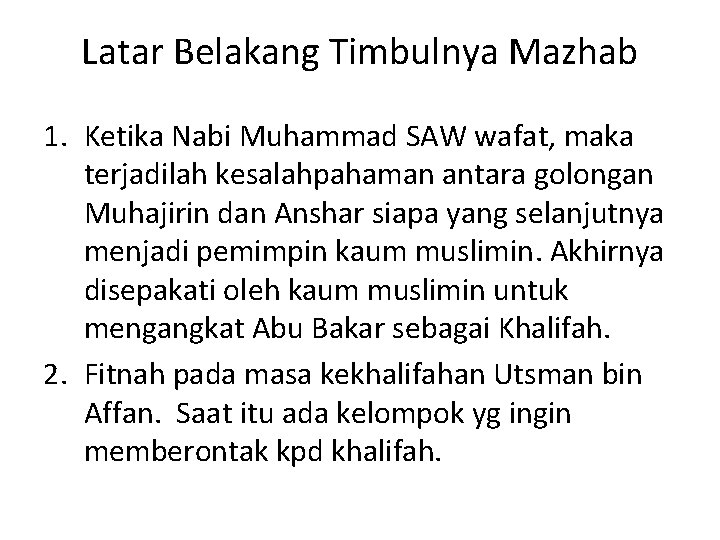 Latar Belakang Timbulnya Mazhab

1. Ketika Nabi Muhammad SAW wafat, maka terjadilah kesalahpahaman antara golongan Muhajirin dan Anshar siapa yang selanjutnya menjadi pemimpin kaum muslimin. Akhirnya disepakati oleh kaum muslimin untuk mengangkat Abu Bakar sebagai Khalifah.
2. Fitnah pada masa kekhalifahan Utsman bin Affan. Saat itu ada kelompok yg ingin memberontak kpd khalifah.